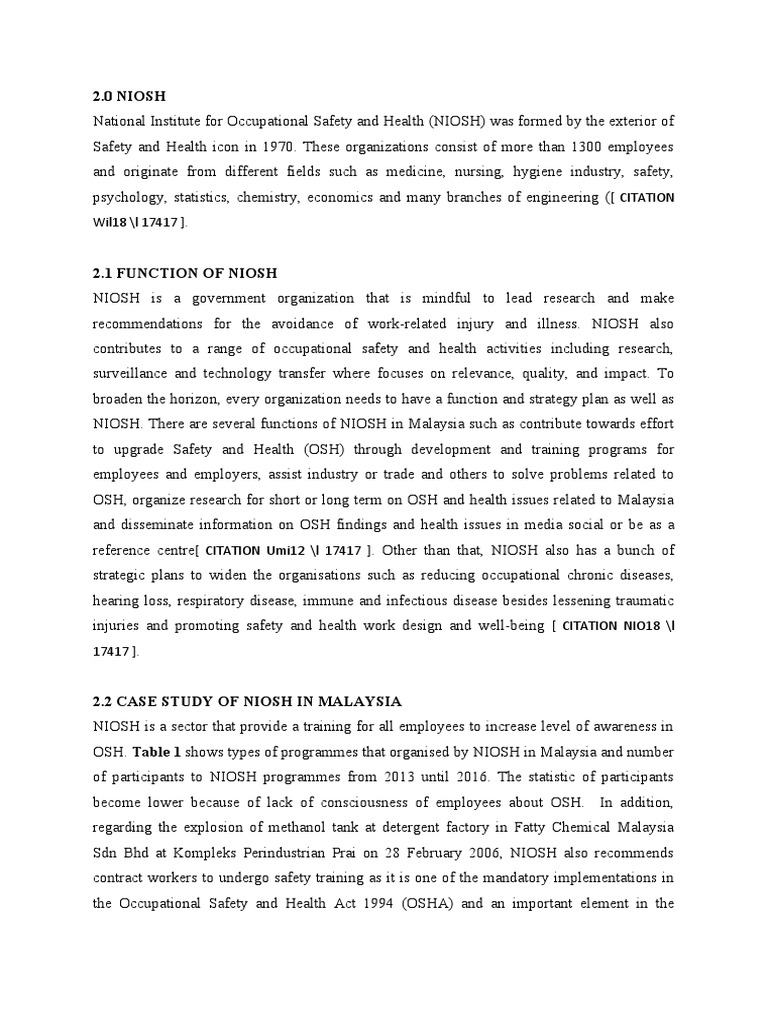 2.0 NIOSH

National Institute for Occupational Safety and Health (NIOSH) was formed by the exterior of Safety and Health icon in 1970. These organizations consist of more than 1300 employees and originate from different fields such as medicine, nursing, hygiene industry, safety, psychology, statistics, chemistry, economics and many branches of engineering ([ CITATION Wil18 \l 17417 ].

2.1 FUNCTION OF NIOSH

NIOSH is a government organization that is mindful to lead research and make recommendations for the avoidance of work-related injury and illness. NIOSH also contributes to a range of occupational safety and health activities including research, surveillance and technology transfer where focuses on relevance, quality, and impact. To broaden the horizon, every organization needs to have a function and strategy plan as well as NIOSH. There are several functions of NIOSH in Malaysia such as contribute towards effort to upgrade Safety and Health (OSH) through development and training programs for employees and employers, assist industry or trade and others to solve problems related to OSH, organize research for short or long term on OSH and health issues related to Malaysia and disseminate information on OSH findings and health issues in media social or be as a reference centre[ CITATION Umi12 \l 17417 ]. Other than that, NIOSH also has a bunch of strategic plans to widen the organisations such as reducing occupational chronic diseases, hearing loss, respiratory disease, immune and infectious disease besides lessening traumatic injuries and promoting safety and health work design and well-being [ CITATION NIO18 \l 17417 ].

2.2 CASE STUDY OF NIOSH IN MALAYSIA

NIOSH is a sector that provide a training for all employees to increase level of awareness in OSH. Table 1 shows types of programmes that organised by NIOSH in Malaysia and number of participants to NIOSH programmes from 2013 until 2016. The statistic of participants become lower because of lack of consciousness of employees about OSH. In addition, regarding the explosion of methanol tank at detergent factory in Fatty Chemical Malaysia Sdn Bhd at Kompleks Perindustrian Prai on 28 February 2006, NIOSH also recommends contract workers to undergo safety training as it is one of the mandatory implementations in the Occupational Safety and Health Act 1994 (OSHA) and an important element in the